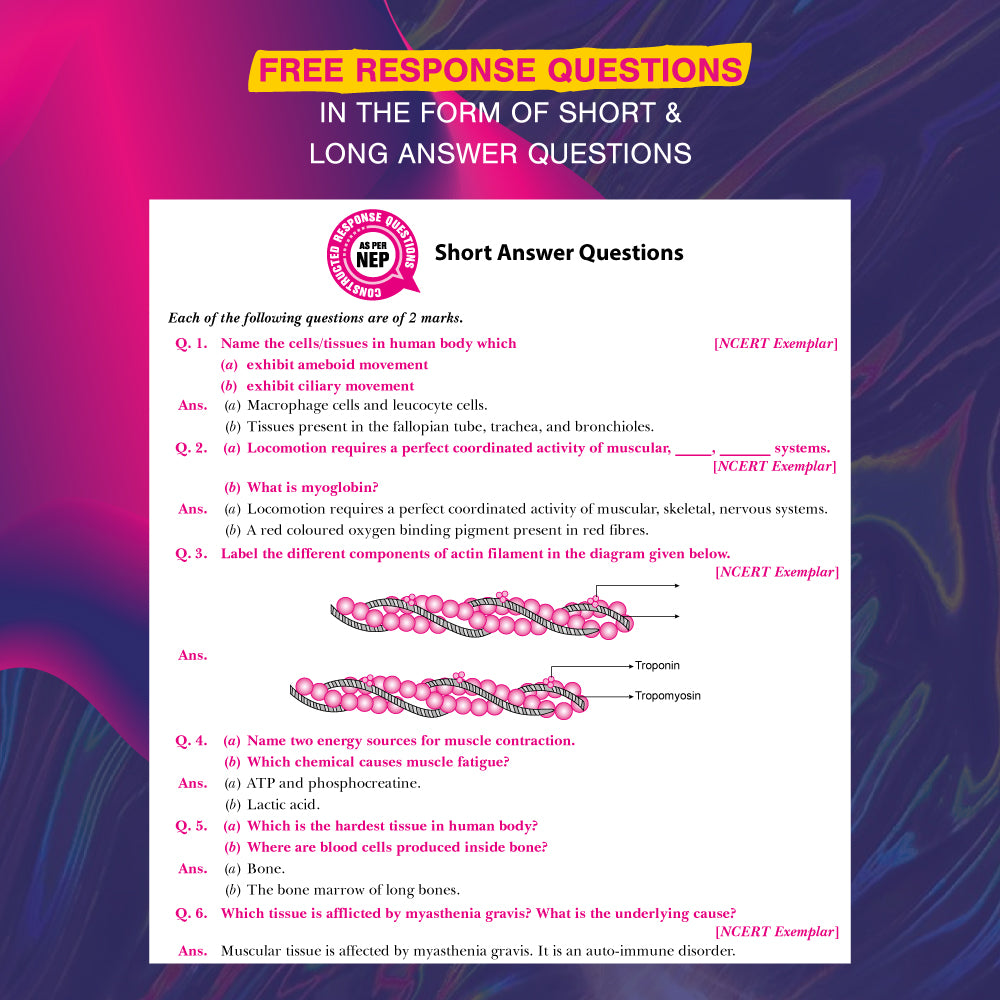 FREE RESPONSE QUESTIONS
IN THE FORM OF SHORT & LONG ANSWER QUESTIONS

CONSTRUCTED RESPONSE QUESTIONS AS PER NEP

Short Answer Questions

Each of the following questions are of 2 marks.

Q. 1. Name the cells/tissues in human body which [NCERT Exemplar]
(a) exhibit ameboid movement
(b) exhibit ciliary movement

Ans. (a) Macrophage cells and leucocyte cells.
(b) Tissues present in the fallopian tube, trachea, and bronchioles.

Q. 2. (a) Locomotion requires a perfect coordinated activity of muscular, _____, _______ systems. [NCERT Exemplar]
(b) What is myoglobin?

Ans. (a) Locomotion requires a perfect coordinated activity of muscular, skeletal, nervous systems.
(b) A red coloured oxygen binding pigment present in red fibres.

Q. 3. Label the different components of actin filament in the diagram given below. [NCERT Exemplar]

Ans.
Troponin
Tropomyosin

Q. 4. (a) Name two energy sources for muscle contraction.
(b) Which chemical causes muscle fatigue?

Ans. (a) ATP and phosphocreatine.
(b) Lactic acid.

Q. 5. (a) Which is the hardest tissue in human body?
(b) Where are blood cells produced inside bone?

Ans. (a) Bone.
(b) The bone marrow of long bones.

Q. 6. Which tissue is afflicted by myasthenia gravis? What is the underlying cause? [NCERT Exemplar]

Ans. Muscular tissue is affected by myasthenia gravis. It is an auto-immune disorder.